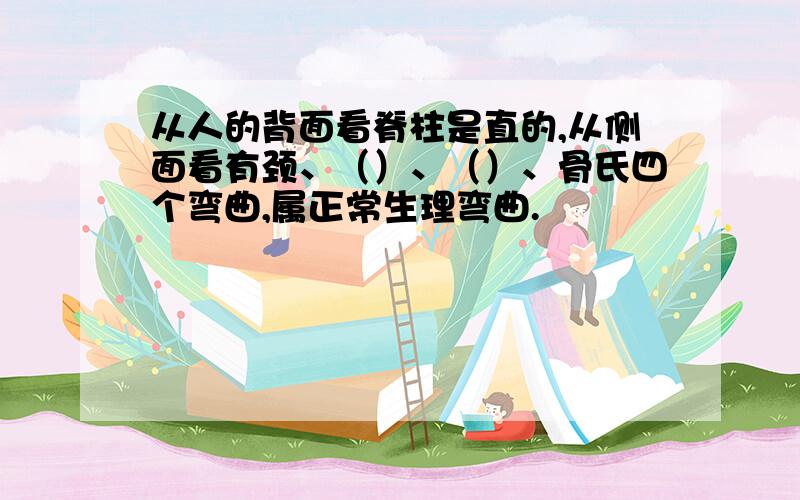 从人的背面看脊柱是直的,从侧面看有颈、（）、（）、骨氐四个弯曲,属正常生理弯曲.